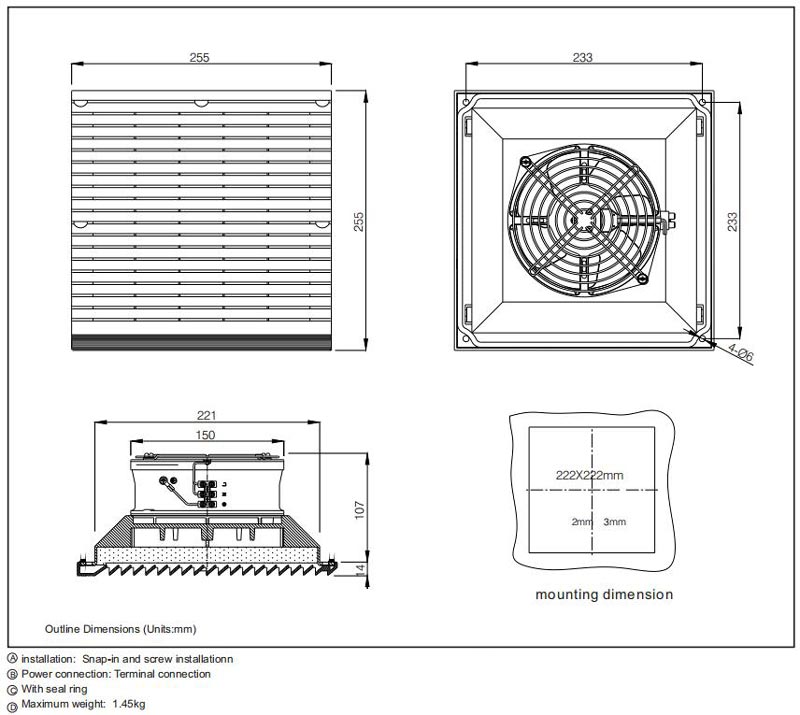 255

255

233

233

4-Ø6

221

150

107

14

222X222mm

2mm 3mm

mounting dimension

Outline Dimensions (Units:mm)

Ⓐ installation: Snap-in and screw installationn
Ⓑ Power connection: Terminal connection
Ⓒ With seal ring
Ⓓ Maximum weight: 1.45kg